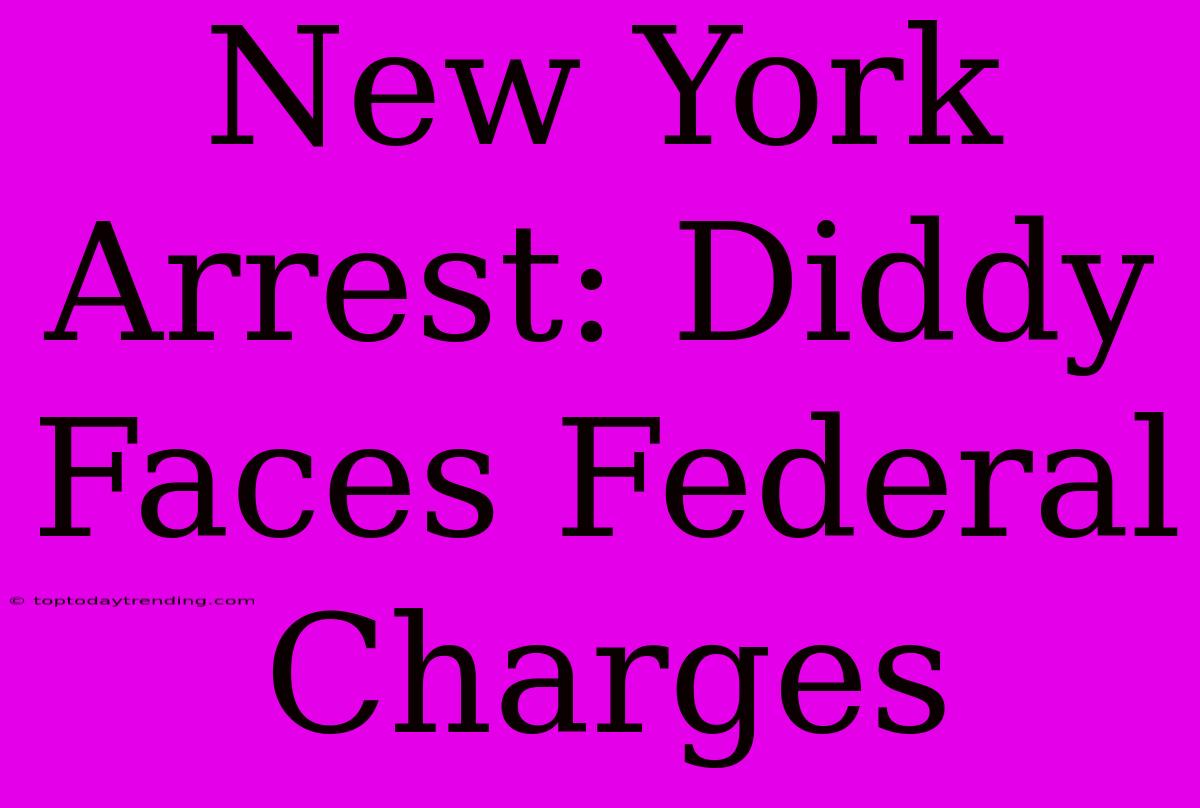 New York Arrest: Diddy Faces Federal Charges

© toptodaytrending.com